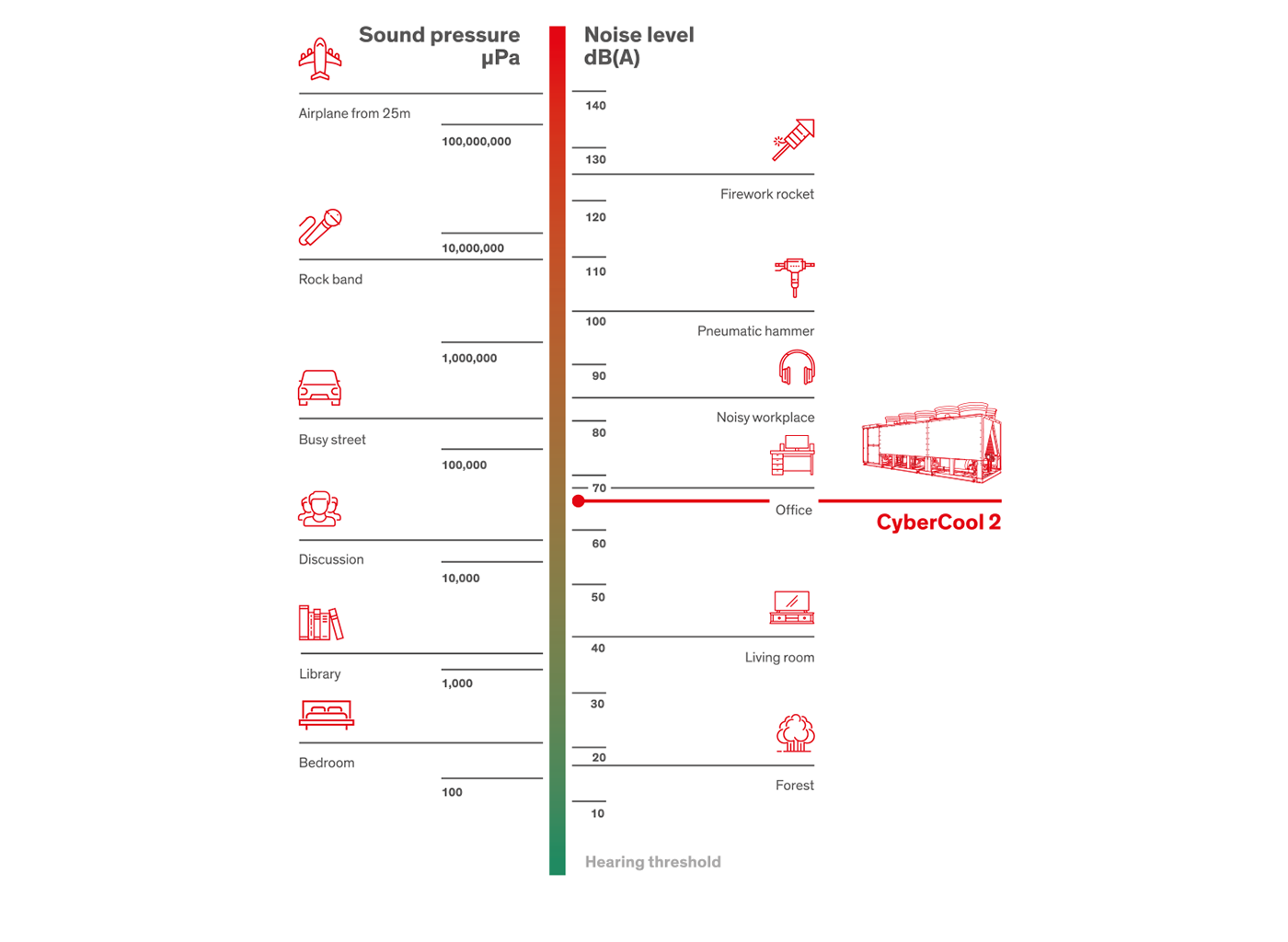 Sound pressure
μPa

Airplane from 25m
100,000,000

10,000,000
Rock band

1,000,000

Busy street
100,000

Discussion
10,000

Library
1,000

Bedroom
100

Noise level
dB(A)

140
130
Firework rocket
120
110
100
Pneumatic hammer
90
Noisy workplace
80
70
Office
CyberCool 2
60
50
40
Living room
30
20
Forest
10
Hearing threshold